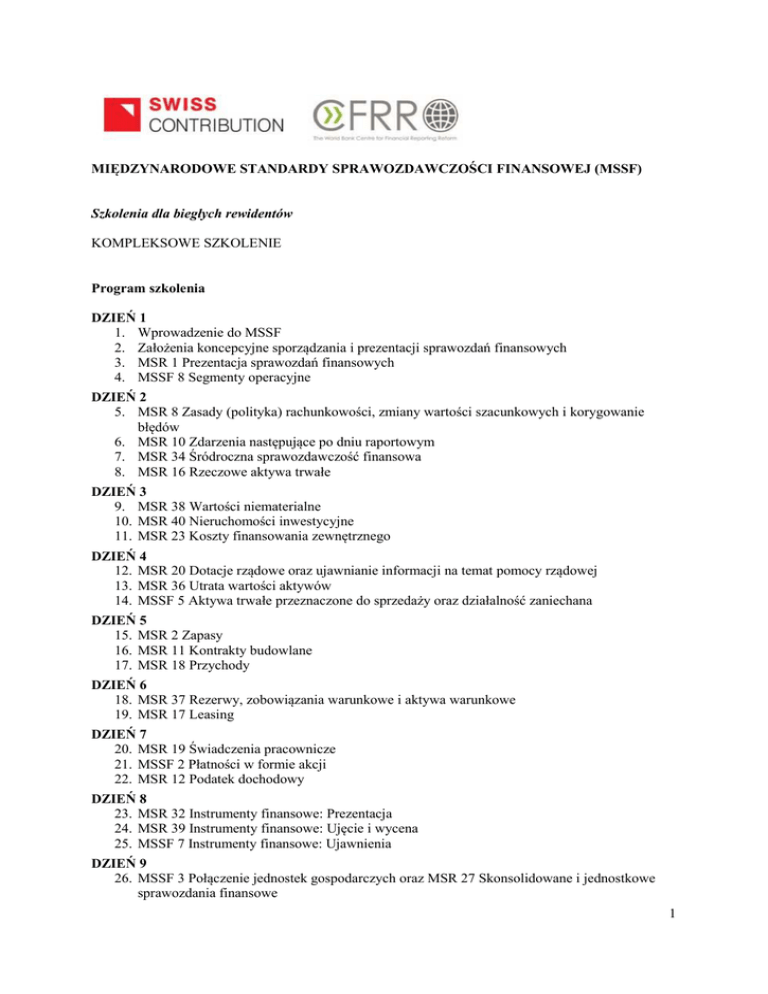 SWISS CONTRIBUTION

CFRR
The World Bank Centre for Financial Reporting Reform

MIĘDZYNARODOWE STANDARDY SPRAWOZDAWCZOŚCI FINANSOWEJ (MSSF)

Szkolenia dla biegłych rewidentów

KOMPLEKSOWE SZKOLENIE

Program szkolenia

DZIEŃ 1
1. Wprowadzenie do MSSF
2. Założenia koncepcyjne sporządzania i prezentacji sprawozdań finansowych
3. MSR 1 Prezentacja sprawozdań finansowych
4. MSSF 8 Segmenty operacyjne

DZIEŃ 2
5. MSR 8 Zasady (polityka) rachunkowości, zmiany wartości szacunkowych i korygowanie błędów
6. MSR 10 Zdarzenia następujące po dniu raportowym
7. MSR 34 Śródroczna sprawozdawczość finansowa
8. MSR 16 Rzeczowe aktywa trwałe

DZIEŃ 3
9. MSR 38 Wartości niematerialne
10. MSR 40 Nieruchomości inwestycyjne
11. MSR 23 Koszty finansowania zewnętrznego

DZIEŃ 4
12. MSR 20 Dotacje rządowe oraz ujawnianie informacji na temat pomocy rządowej
13. MSR 36 Utrata wartości aktywów
14. MSSF 5 Aktywa trwałe przeznaczone do sprzedaży oraz działalność zaniechana

DZIEŃ 5
15. MSR 2 Zapasy
16. MSR 11 Kontrakty budowlane
17. MSR 18 Przychody

DZIEŃ 6
18. MSR 37 Rezerwy, zobowiązania warunkowe i aktywa warunkowe
19. MSR 17 Leasing

DZIEŃ 7
20. MSR 19 Świadczenia pracownicze
21. MSSF 2 Płatności w formie akcji
22. MSR 12 Podatek dochodowy

DZIEŃ 8
23. MSR 32 Instrumenty finansowe: Prezentacja
24. MSR 39 Instrumenty finansowe: Ujęcie i wycena
25. MSSF 7 Instrumenty finansowe: Ujawnienia

DZIEŃ 9
26. MSSF 3 Połączenie jednostek gospodarczych oraz MSR 27 Skonsolidowane i jednostkowe sprawozdania finansowe

1